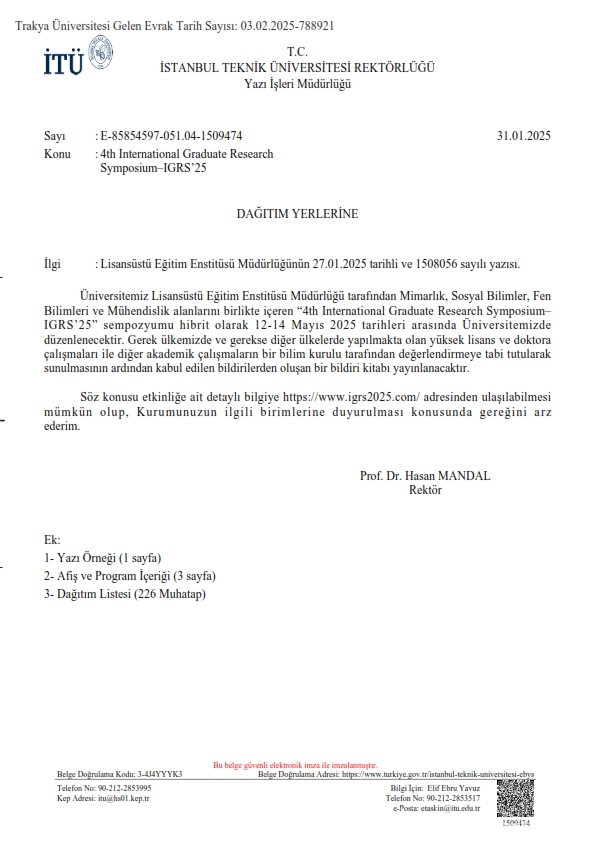 Trakya Üniversitesi Gelen Evrak Tarih Sayısı: 03.02.2025-788921

İTÜ

T.C.
İSTANBUL TEKNİK ÜNİVERSİTESİ REKTÖRLÜĞÜ
Yazı İşleri Müdürlüğü

Sayı : E-85854597-051.04-1509474 31.01.2025
Konu : 4th International Graduate Research Symposium–IGRS'25

DAĞITIM YERLERİNE

İlgi : Lisansüstü Eğitim Enstitüsü Müdürlüğünün 27.01.2025 tarihli ve 1508056 sayılı yazısı.

Üniversitemiz Lisansüstü Eğitim Enstitüsü Müdürlüğü tarafından Mimarlık, Sosyal Bilimler, Fen Bilimleri ve Mühendislik alanlarını birlikte içeren "4th International Graduate Research Symposium–IGRS'25" sempozyumu hibrit olarak 12-14 Mayıs 2025 tarihleri arasında Üniversitemizde düzenlenecektir. Gerek ülkemizde ve gerekse diğer ülkelerde yapılmakta olan yüksek lisans ve doktora çalışmaları ile diğer akademik çalışmaların bir bilim kurulu tarafından değerlendirmeye tabi tutularak sunulmasının ardından kabul edilen bildirilerden oluşan bir bildiri kitabı yayınlanacaktır.

Söz konusu etkinliğe ait detaylı bilgiye https://www.igrs2025.com/ adresinden ulaşılabilmesi mümkün olup, Kurumunuzun ilgili birimlerine duyurulması konusunda gereğini arz ederim.

Prof. Dr. Hasan MANDAL
Rektör

Ek:
1- Yazı Örneği (1 sayfa)
2- Afiş ve Program İçeriği (3 sayfa)
3- Dağıtım Listesi (226 Muhatap)

Bu belge güvenli elektronik imza ile imzalanmıştır.
Belge Doğrulama Kodu: 3-4J4YYYK3 Belge Doğrulama Adresi: https://www.turkiye.gov.tr/istanbul-teknik-universitesi-ebys
Telefon No: 90-212-2853995
Kep Adresi: itu@hs01.kep.tr
Bilgi İçin: Elif Ebru Yavuz
Telefon No: 90-212-2853517
e-Posta: etaskin@itu.edu.tr
1509474